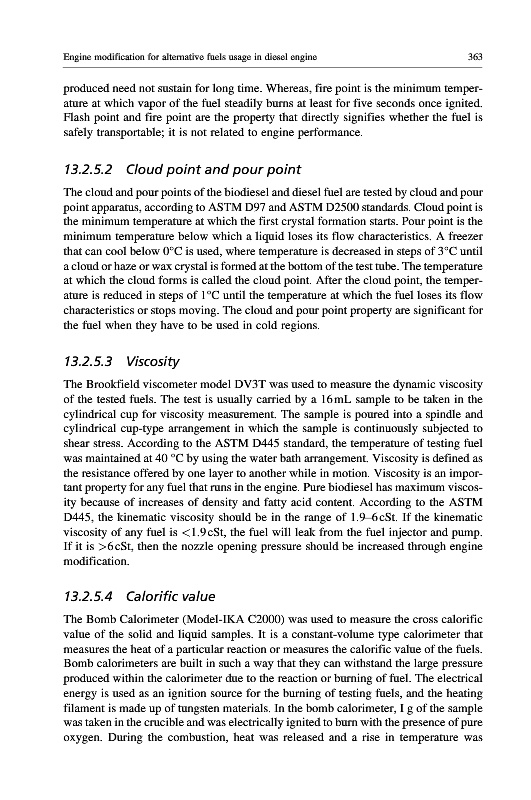 Engine modification for alternative fuels usage in diesel engine 363

produced need not sustain for long time. Whereas, fire point is the minimum temperature at which vapor of the fuel steadily burns at least for five seconds once ignited. Flash point and fire point are the property that directly signifies whether the fuel is safely transportable; it is not related to engine performance.

13.2.5.2 Cloud point and pour point

The cloud and pour points of the biodiesel and diesel fuel are tested by cloud and pour point apparatus, according to ASTM D97 and ASTM D2500 standards. Cloud point is the minimum temperature at which the first crystal formation starts. Pour point is the minimum temperature below which a liquid loses its flow characteristics. A freezer that can cool below 0°C is used, where temperature is decreased in steps of 3°C until a cloud or haze or wax crystal is formed at the bottom of the test tube. The temperature at which the cloud forms is called the cloud point. After the cloud point, the temperature is reduced in steps of 1°C until the temperature at which the fuel loses its flow characteristics or stops moving. The cloud and pour point property are significant for the fuel when they have to be used in cold regions.

13.2.5.3 Viscosity

The Brookfield viscometer model DV3T was used to measure the dynamic viscosity of the tested fuels. The test is usually carried by a 16mL sample to be taken in the cylindrical cup for viscosity measurement. The sample is poured into a spindle and cylindrical cup-type arrangement in which the sample is continuously subjected to shear stress. According to the ASTM D445 standard, the temperature of testing fuel was maintained at 40 °C by using the water bath arrangement. Viscosity is defined as the resistance offered by one layer to another while in motion. Viscosity is an important property for any fuel that runs in the engine. Pure biodiesel has maximum viscosity because of increases of density and fatty acid content. According to the ASTM D445, the kinematic viscosity should be in the range of 1.9–6cSt. If the kinematic viscosity of any fuel is <1.9cSt, the fuel will leak from the fuel injector and pump. If it is >6cSt, then the nozzle opening pressure should be increased through engine modification.

13.2.5.4 Calorific value

The Bomb Calorimeter (Model-IKA C2000) was used to measure the cross calorific value of the solid and liquid samples. It is a constant-volume type calorimeter that measures the heat of a particular reaction or measures the calorific value of the fuels. Bomb calorimeters are built in such a way that they can withstand the large pressure produced within the calorimeter due to the reaction or burning of fuel. The electrical energy is used as an ignition source for the burning of testing fuels, and the heating filament is made up of tungsten materials. In the bomb calorimeter, I g of the sample was taken in the crucible and was electrically ignited to burn with the presence of pure oxygen. During the combustion, heat was released and a rise in temperature was